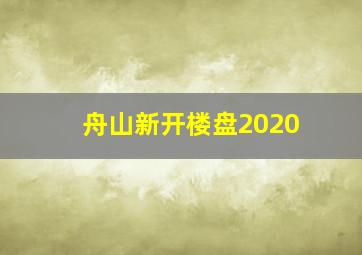 舟山新开楼盘2020